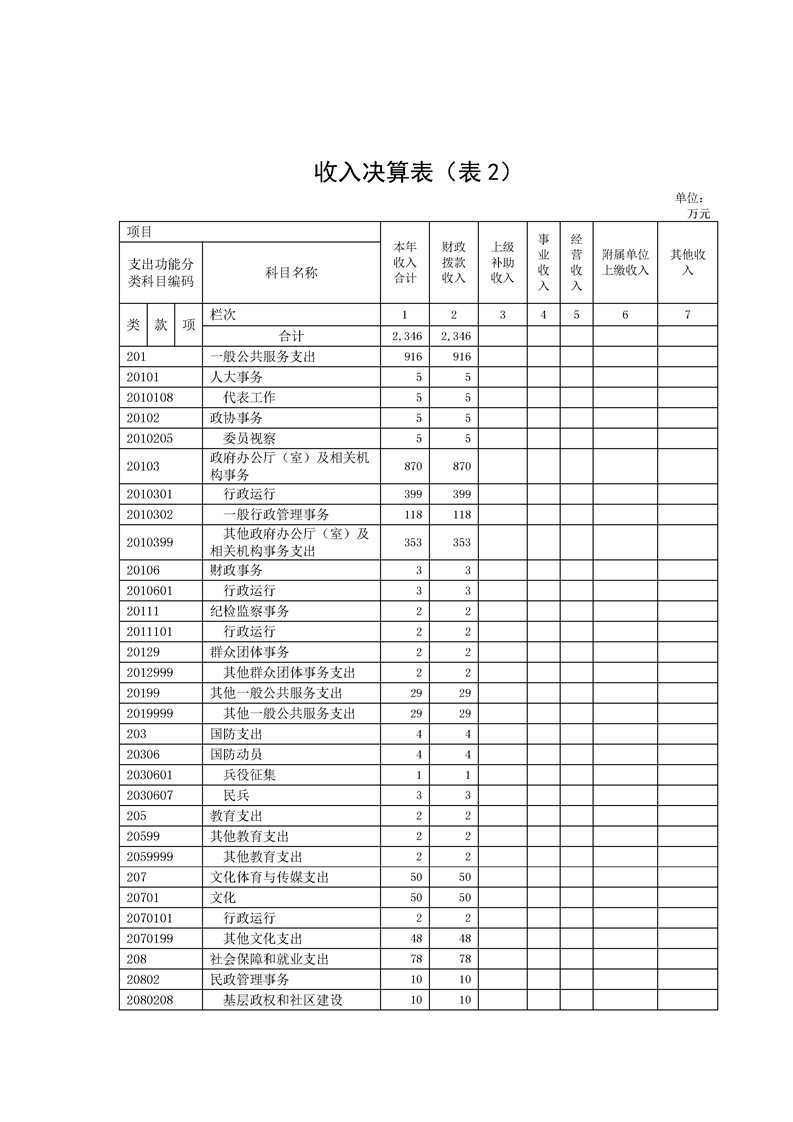 收入决算表（表 2）

单位：万元

| 项目 | | 本年收入合计 | 财政拨款收入 | 上级补助收入 | 事业收入 | 经营收入 | 附属单位上缴收入 | 其他收入 |
|---|---|---|---|---|---|---|---|---|
| 支出功能分类科目编码 | 科目名称 | | | | | | | |
| 类 款 项 | 栏次 | 1 | 2 | 3 | 4 | 5 | 6 | 7 |
| | 合计 | 2,346 | 2,346 | | | | | |
| 201 | 一般公共服务支出 | 916 | 916 | | | | | |
| 20101 | 人大事务 | 5 | 5 | | | | | |
| 2010108 | 代表工作 | 5 | 5 | | | | | |
| 20102 | 政协事务 | 5 | 5 | | | | | |
| 2010205 | 委员视察 | 5 | 5 | | | | | |
| 20103 | 政府办公厅（室）及相关机构事务 | 870 | 870 | | | | | |
| 2010301 | 行政运行 | 399 | 399 | | | | | |
| 2010302 | 一般行政管理事务 | 118 | 118 | | | | | |
| 2010399 | 其他政府办公厅（室）及相关机构事务支出 | 353 | 353 | | | | | |
| 20106 | 财政事务 | 3 | 3 | | | | | |
| 2010601 | 行政运行 | 3 | 3 | | | | | |
| 20111 | 纪检监察事务 | 2 | 2 | | | | | |
| 2011101 | 行政运行 | 2 | 2 | | | | | |
| 20129 | 群众团体事务 | 2 | 2 | | | | | |
| 2012999 | 其他群众团体事务支出 | 2 | 2 | | | | | |
| 20199 | 其他一般公共服务支出 | 29 | 29 | | | | | |
| 2019999 | 其他一般公共服务支出 | 29 | 29 | | | | | |
| 203 | 国防支出 | 4 | 4 | | | | | |
| 20306 | 国防动员 | 4 | 4 | | | | | |
| 2030601 | 兵役征集 | 1 | 1 | | | | | |
| 2030607 | 民兵 | 3 | 3 | | | | | |
| 205 | 教育支出 | 2 | 2 | | | | | |
| 20599 | 其他教育支出 | 2 | 2 | | | | | |
| 2059999 | 其他教育支出 | 2 | 2 | | | | | |
| 207 | 文化体育与传媒支出 | 50 | 50 | | | | | |
| 20701 | 文化 | 50 | 50 | | | | | |
| 2070101 | 行政运行 | 2 | 2 | | | | | |
| 2070199 | 其他文化支出 | 48 | 48 | | | | | |
| 208 | 社会保障和就业支出 | 78 | 78 | | | | | |
| 20802 | 民政管理事务 | 10 | 10 | | | | | |
| 2080208 | 基层政权和社区建设 | 10 | 10 | | | | | |